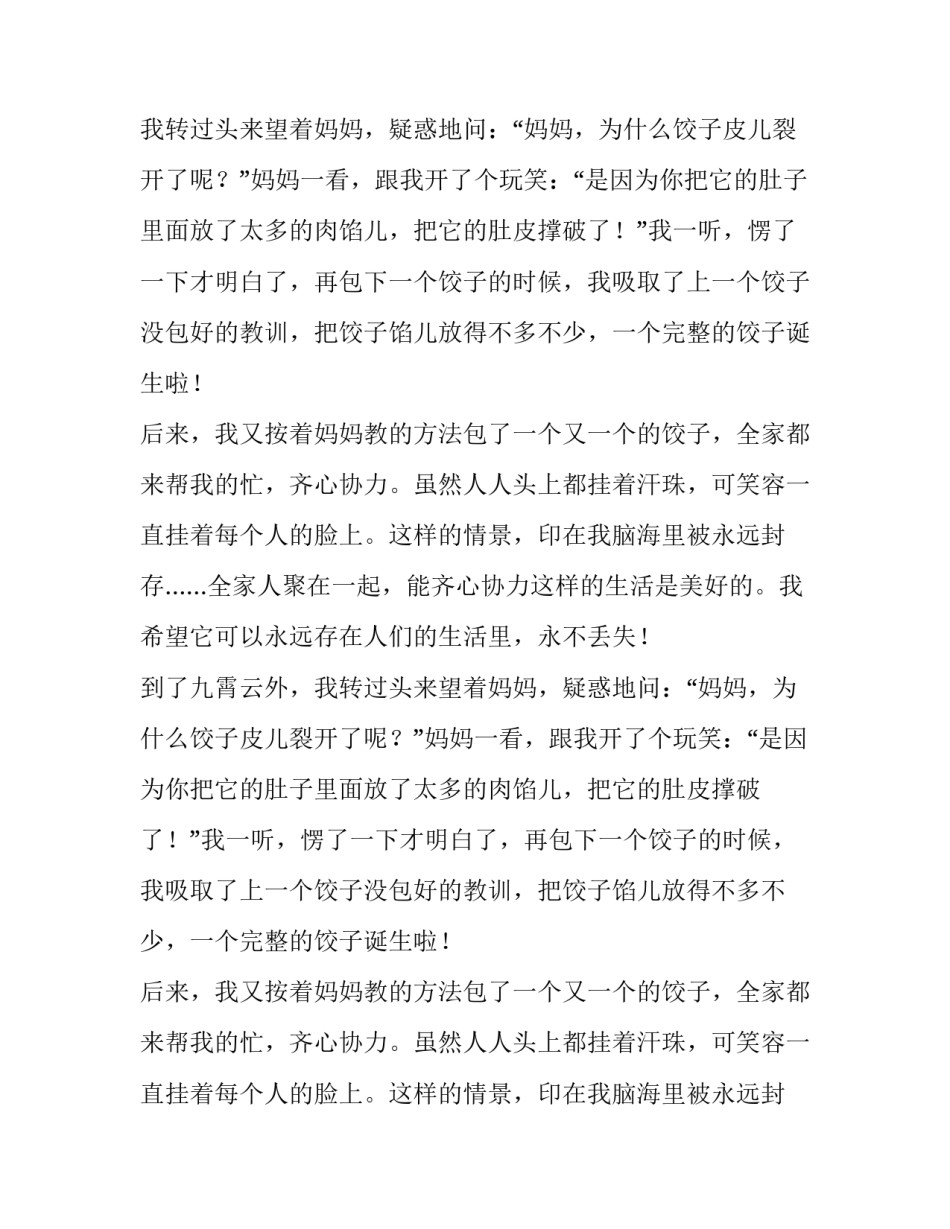 我转过头来望着妈妈，疑惑地问：“妈妈，为什么饺子皮儿裂开了呢？”妈妈一看，跟我开了个玩笑：“是因为你把它的肚子里面放了太多的肉馅儿，把它的肚皮撑破了！”我一听，愣了一下才明白了，再包下一个饺子的时候，我吸取了上一个饺子没包好的教训，把饺子馅儿放得不多不少，一个完整的饺子诞生啦！

后来，我又按着妈妈教的方法包了一个又一个的饺子，全家都来帮我的忙，齐心协力。虽然人人头上都挂着汗珠，可笑容一直挂着每个人的脸上。这样的情景，印在我脑海里被永远封存......全家人聚在一起，能齐心协力这样的生活是美好的。我希望它可以永远存在人们的生活里，永不丢失！

到了九霄云外，我转过头来望着妈妈，疑惑地问：“妈妈，为什么饺子皮儿裂开了呢？”妈妈一看，跟我开了个玩笑：“是因为你把它的肚子里面放了太多的肉馅儿，把它的肚皮撑破了！”我一听，愣了一下才明白了，再包下一个饺子的时候，我吸取了上一个饺子没包好的教训，把饺子馅儿放得不多不少，一个完整的饺子诞生啦！

后来，我又按着妈妈教的方法包了一个又一个的饺子，全家都来帮我的忙，齐心协力。虽然人人头上都挂着汗珠，可笑容一直挂着每个人的脸上。这样的情景，印在我脑海里被永远封